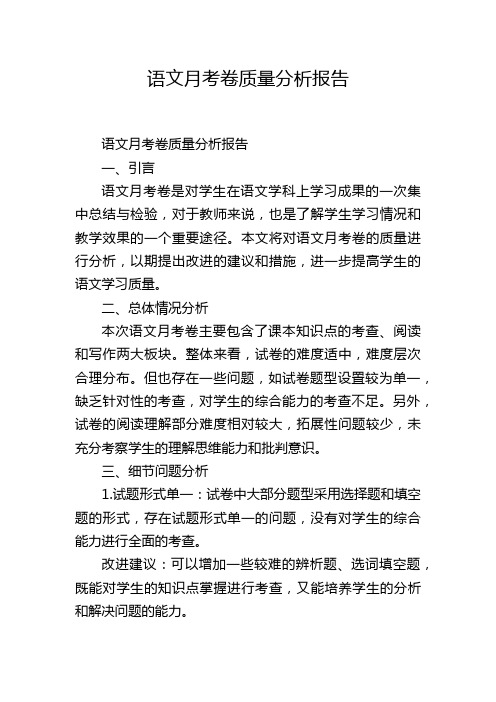 语文月考卷质量分析报告

语文月考卷质量分析报告

一、引言

语文月考卷是对学生在语文学科上学习成果的一次集中总结与检验，对于教师来说，也是了解学生学习情况和教学效果的一个重要途径。本文将对语文月考卷的质量进行分析，以期提出改进的建议和措施，进一步提高学生的语文学习质量。

二、总体情况分析

本次语文月考卷主要包含了课本知识点的考查、阅读和写作两大板块。整体来看，试卷的难度适中，难度层次合理分布。但也存在一些问题，如试卷题型设置较为单一，缺乏针对性的考查，对学生的综合能力的考查不足。另外，试卷的阅读理解部分难度相对较大，拓展性问题较少，未充分考察学生的理解思维能力和批判意识。

三、细节问题分析

1.试题形式单一：试卷中大部分题型采用选择题和填空题的形式，存在试题形式单一的问题，没有对学生的综合能力进行全面的考查。

改进建议：可以增加一些较难的辨析题、选词填空题，既能对学生的知识点掌握进行考查，又能培养学生的分析和解决问题的能力。